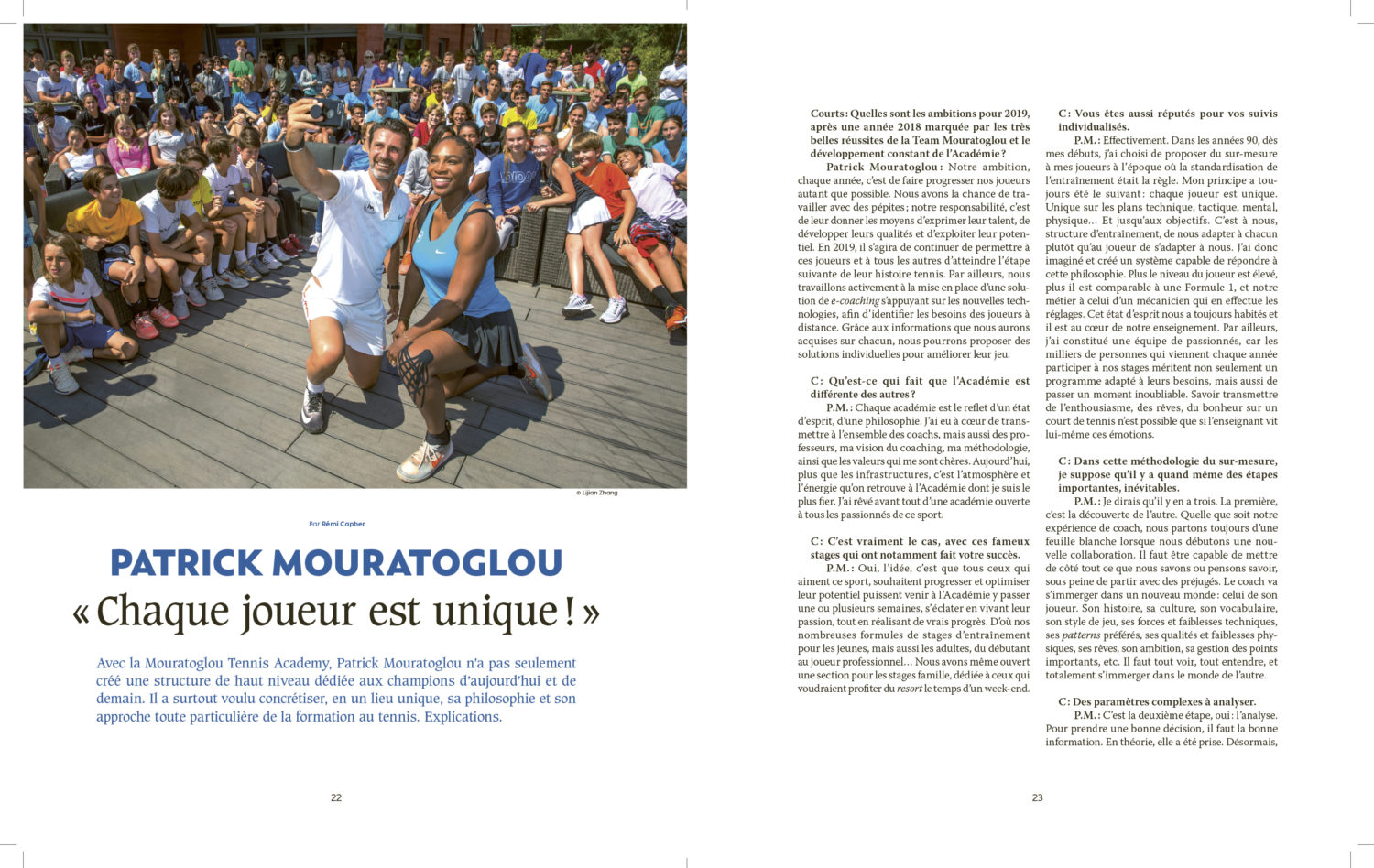 © Lijian Zhang

Par Rémi Capber

PATRICK MOURATOGLOU

« Chaque joueur est unique ! »

Avec la Mouratoglou Tennis Academy, Patrick Mouratoglou n'a pas seulement créé une structure de haut niveau dédiée aux champions d'aujourd'hui et de demain. Il a surtout voulu concrétiser, en un lieu unique, sa philosophie et son approche toute particulière de la formation au tennis. Explications.

22

Courts : Quelles sont les ambitions pour 2019, après une année 2018 marquée par les très belles réussites de la Team Mouratoglou et le développement constant de l'Académie ?

Patrick Mouratoglou : Notre ambition, chaque année, c'est de faire progresser nos joueurs autant que possible. Nous avons la chance de travailler avec des pépites ; notre responsabilité, c'est de leur donner les moyens d'exprimer leur talent, de développer leurs qualités et d'exploiter leur potentiel. En 2019, il s'agira de continuer de permettre à ces joueurs et à tous les autres d'atteindre l'étape suivante de leur histoire tennis. Par ailleurs, nous travaillons activement à la mise en place d'une solution de e-coaching s'appuyant sur les nouvelles technologies, afin d'identifier les besoins des joueurs à distance. Grâce aux informations que nous aurons acquises sur chacun, nous pourrons proposer des solutions individuelles pour améliorer leur jeu.

C : Qu'est-ce qui fait que l'Académie est différente des autres ?

P.M. : Chaque académie est le reflet d'un état d'esprit, d'une philosophie. J'ai eu à cœur de transmettre à l'ensemble des coachs, mais aussi des professeurs, ma vision du coaching, ma méthodologie, ainsi que les valeurs qui me sont chères. Aujourd'hui, plus que les infrastructures, c'est l'atmosphère et l'énergie qu'on retrouve à l'Académie dont je suis le plus fier. J'ai rêvé avant tout d'une académie ouverte à tous les passionnés de ce sport.

C : C'est vraiment le cas, avec ces fameux stages qui ont notamment fait votre succès.

P.M. : Oui, l'idée, c'est que tous ceux qui aiment ce sport, souhaitent progresser et optimiser leur potentiel puissent venir à l'Académie y passer une ou plusieurs semaines, s'éclater en vivant leur passion, tout en réalisant de vrais progrès. D'où nos nombreuses formules de stages d'entraînement pour les jeunes, mais aussi les adultes, du débutant au joueur professionnel… Nous avons même ouvert une section pour les stages famille, dédiée à ceux qui voudraient profiter du resort le temps d'un week-end.

C : Vous êtes aussi réputés pour vos suivis individualisés.

P.M. : Effectivement. Dans les années 90, dès mes débuts, j'ai choisi de proposer du sur-mesure à mes joueurs à l'époque où la standardisation de l'entraînement était la règle. Mon principe a toujours été le suivant : chaque joueur est unique. Unique sur les plans technique, tactique, mental, physique… Et jusqu'aux objectifs. C'est à nous, structure d'entraînement, de nous adapter à chacun plutôt qu'au joueur de s'adapter à nous. J'ai donc imaginé et créé un système capable de répondre à cette philosophie. Plus le niveau du joueur est élevé, plus il est comparable à une Formule 1, et notre métier à celui d'un mécanicien qui en effectue les réglages. Cet état d'esprit nous a toujours habités et il est au cœur de notre enseignement. Par ailleurs, j'ai constitué une équipe de passionnés, car les milliers de personnes qui viennent chaque année participer à nos stages méritent non seulement un programme adapté à leurs besoins, mais aussi de passer un moment inoubliable. Savoir transmettre de l'enthousiasme, des rêves, du bonheur sur un court de tennis n'est possible que si l'enseignant vit lui-même ces émotions.

C : Dans cette méthodologie du sur-mesure, je suppose qu'il y a quand même des étapes importantes, inévitables.

P.M. : Je dirais qu'il y en a trois. La première, c'est la découverte de l'autre. Quelle que soit notre expérience de coach, nous partons toujours d'une feuille blanche lorsque nous débutons une nouvelle collaboration. Il faut être capable de mettre de côté tout ce que nous savons ou pensons savoir, sous peine de partir avec des préjugés. Le coach va s'immerger dans un nouveau monde : celui de son joueur. Son histoire, sa culture, son vocabulaire, son style de jeu, ses forces et faiblesses techniques, ses patterns préférés, ses qualités et faiblesses physiques, ses rêves, son ambition, sa gestion des points importants, etc. Il faut tout voir, tout entendre, et totalement s'immerger dans le monde de l'autre.

C : Des paramètres complexes à analyser.

P.M. : C'est la deuxième étape, oui : l'analyse. Pour prendre une bonne décision, il faut la bonne information. En théorie, elle a été prise. Désormais,

23